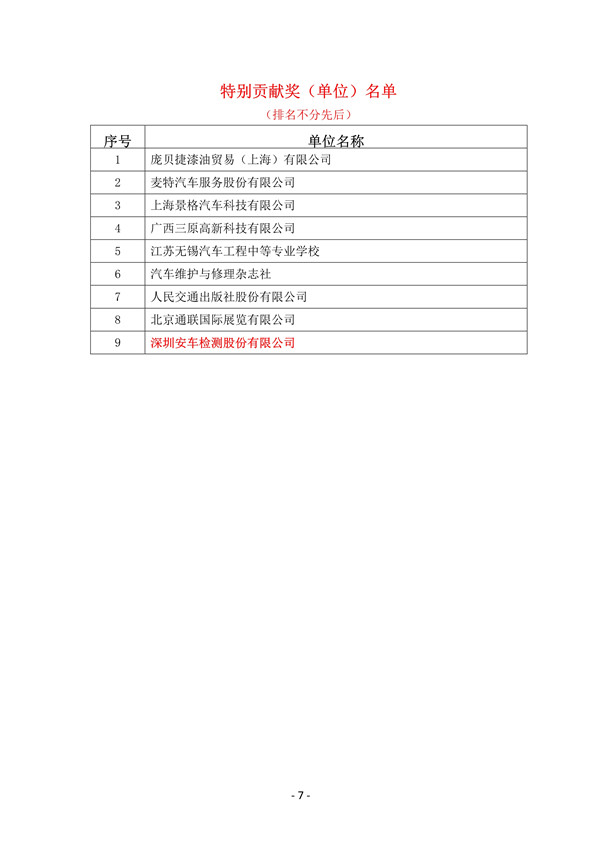 特别贡献奖（单位）名单

（排名不分先后）

| 序号 | 单位名称 |
|---|---|
| 1 | 庞贝捷漆油贸易（上海）有限公司 |
| 2 | 麦特汽车服务股份有限公司 |
| 3 | 上海景格汽车科技有限公司 |
| 4 | 广西三原高新科技有限公司 |
| 5 | 江苏无锡汽车工程中等专业学校 |
| 6 | 汽车维护与修理杂志社 |
| 7 | 人民交通出版社股份有限公司 |
| 8 | 北京通联国际展览有限公司 |
| 9 | 深圳安车检测股份有限公司 |

- 7 -